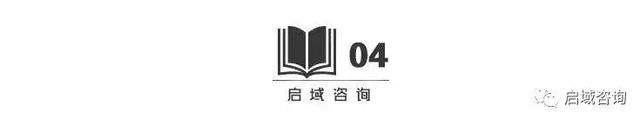 04
启域咨询
启域咨询